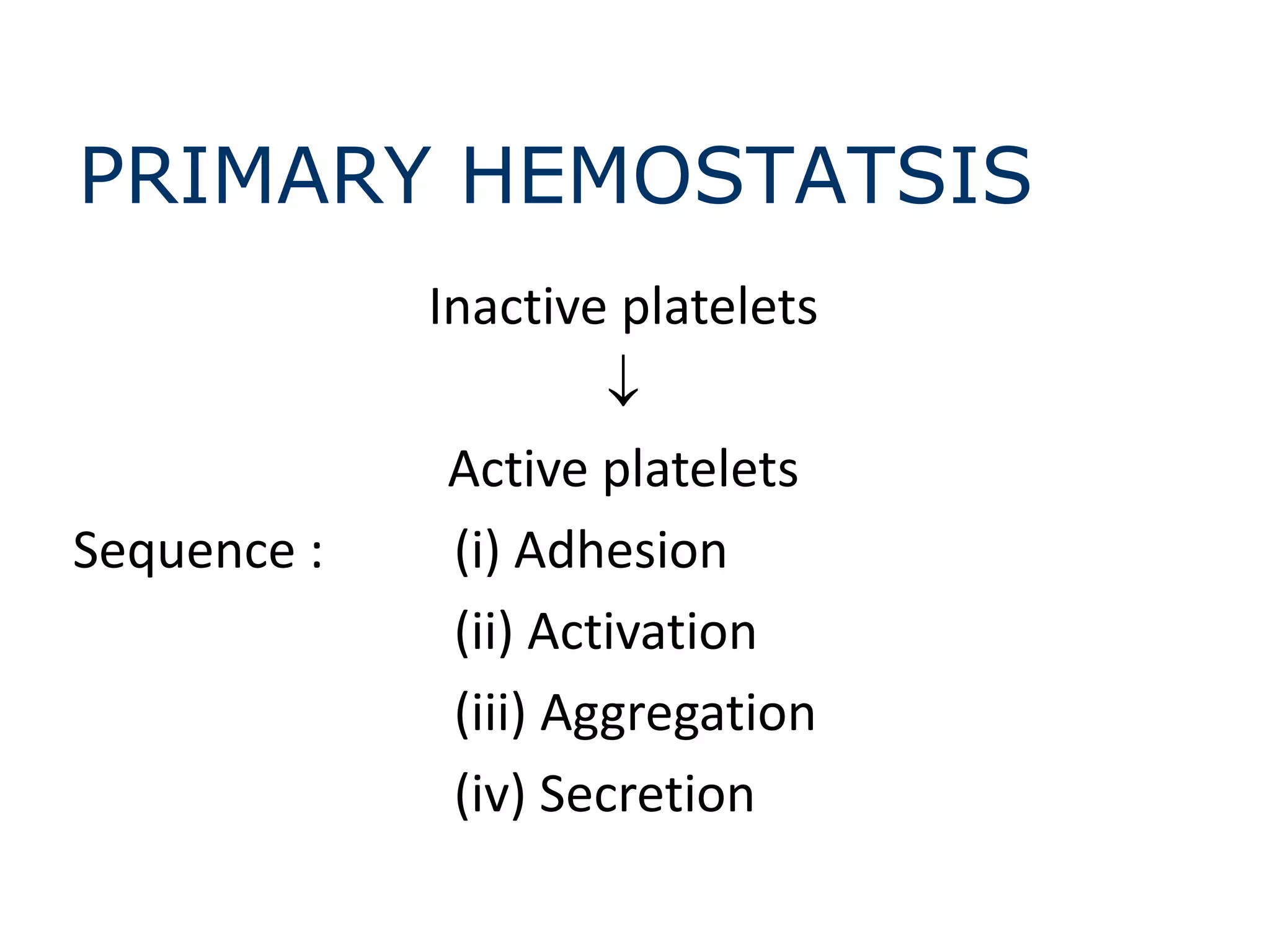 PRIMARY HEMOSTATSIS

Inactive platelets
↓
Active platelets

Sequence : (i) Adhesion
(ii) Activation
(iii) Aggregation
(iv) Secretion